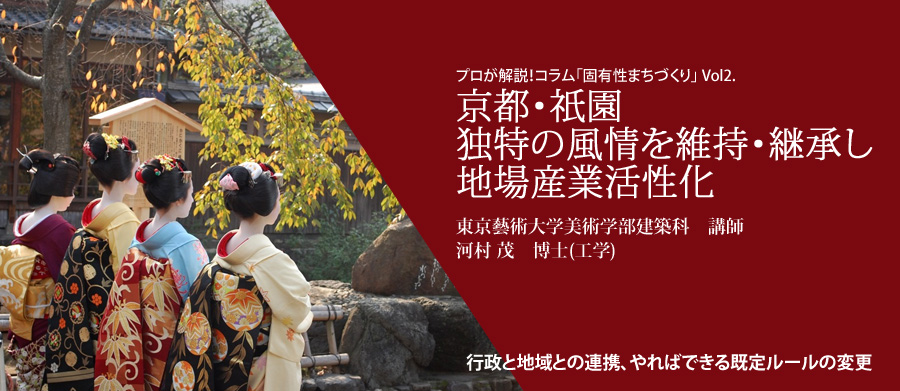 プロが解説!コラム「固有性まちづくり」Vol2.

京都・祇園
独特の風情を維持・継承し
地場産業活性化

東京藝術大学美術学部建築科　講師
河村 茂　博士(工学)

行政と地域との連携、やればできる既定ルールの変更